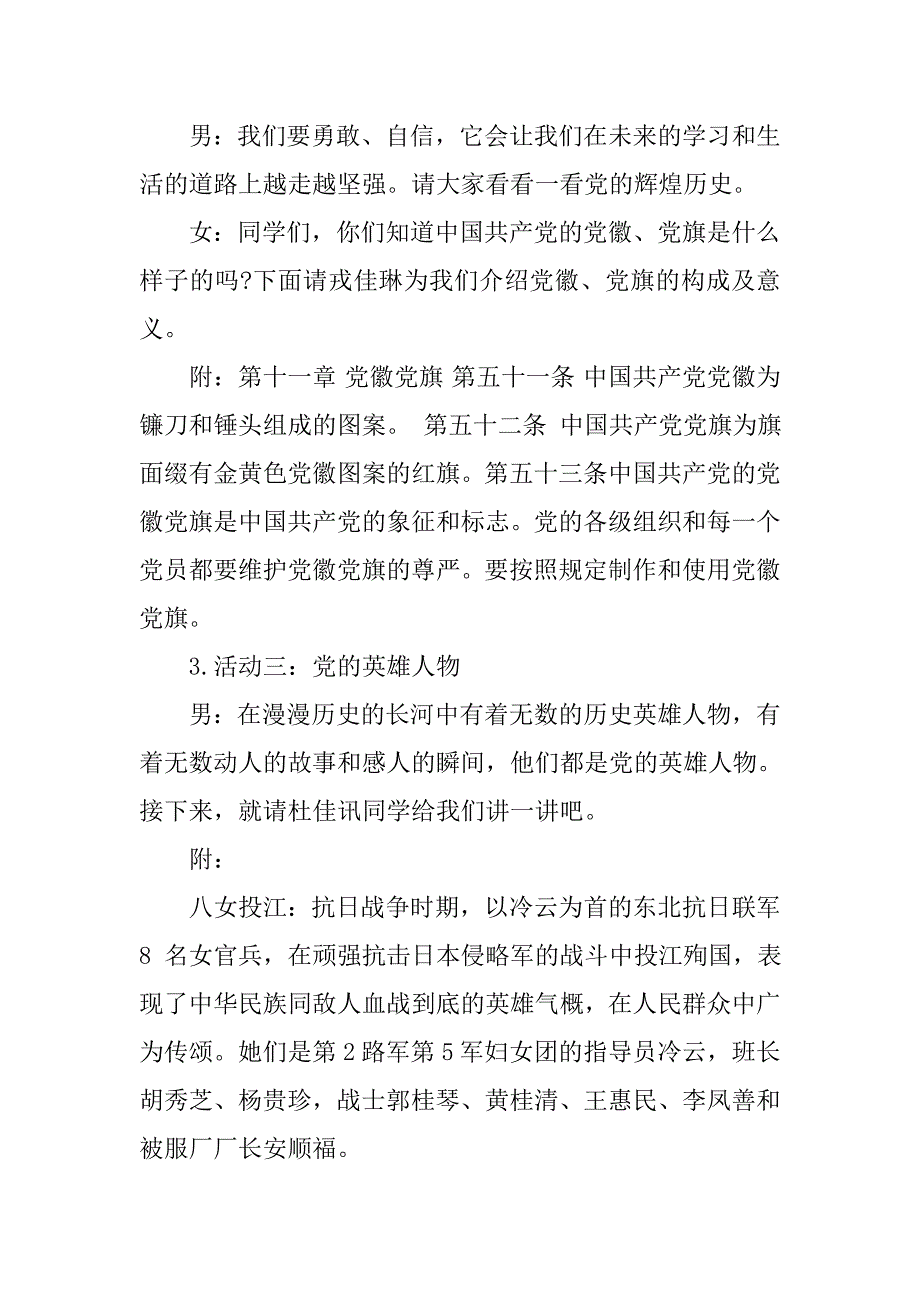 男：我们要勇敢、自信，它会让我们在未来的学习和生活的道路上越走越坚强。请大家看看一看党的辉煌历史。

女：同学们，你们知道中国共产党的党徽、党旗是什么样子的吗?下面请戎佳琳为我们介绍党徽、党旗的构成及意义。

附：第十一章 党徽党旗 第五十一条 中国共产党党徽为镰刀和锤头组成的图案。 第五十二条 中国共产党党旗为旗面缀有金黄色党徽图案的红旗。第五十三条中国共产党的党徽党旗是中国共产党的象征和标志。党的各级组织和每一个党员都要维护党徽党旗的尊严。要按照规定制作和使用党徽党旗。

3.活动三：党的英雄人物

男：在漫漫历史的长河中有着无数的历史英雄人物，有着无数动人的故事和感人的瞬间，他们都是党的英雄人物。接下来，就请杜佳讯同学给我们讲一讲吧。

附：

八女投江：抗日战争时期，以冷云为首的东北抗日联军 8 名女官兵，在顽强抗击日本侵略军的战斗中投江殉国，表现了中华民族同敌人血战到底的英雄气概，在人民群众中广为传颂。她们是第 2 路军第 5 军妇女团的指导员冷云，班长胡秀芝、杨贵珍，战士郭桂琴、黄桂清、王惠民、李凤善和被服厂厂长安顺福。